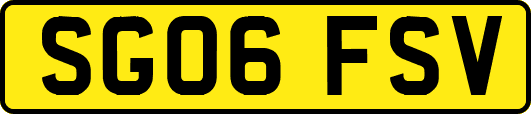 SG06 FSV